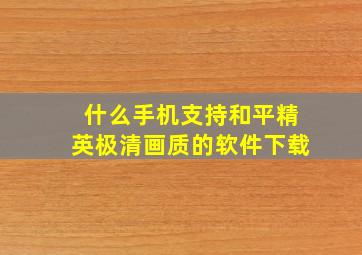 什么手机支持和平精英极清画质的软件下载